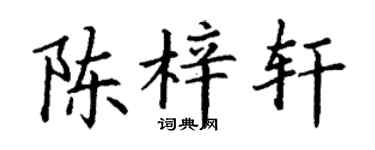 陈梓轩
词典网